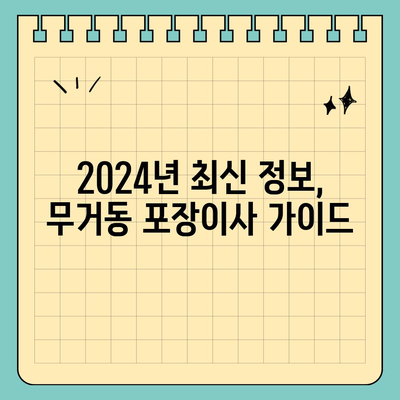 2024년 최신 정보,
무거동 포장이사 가이드